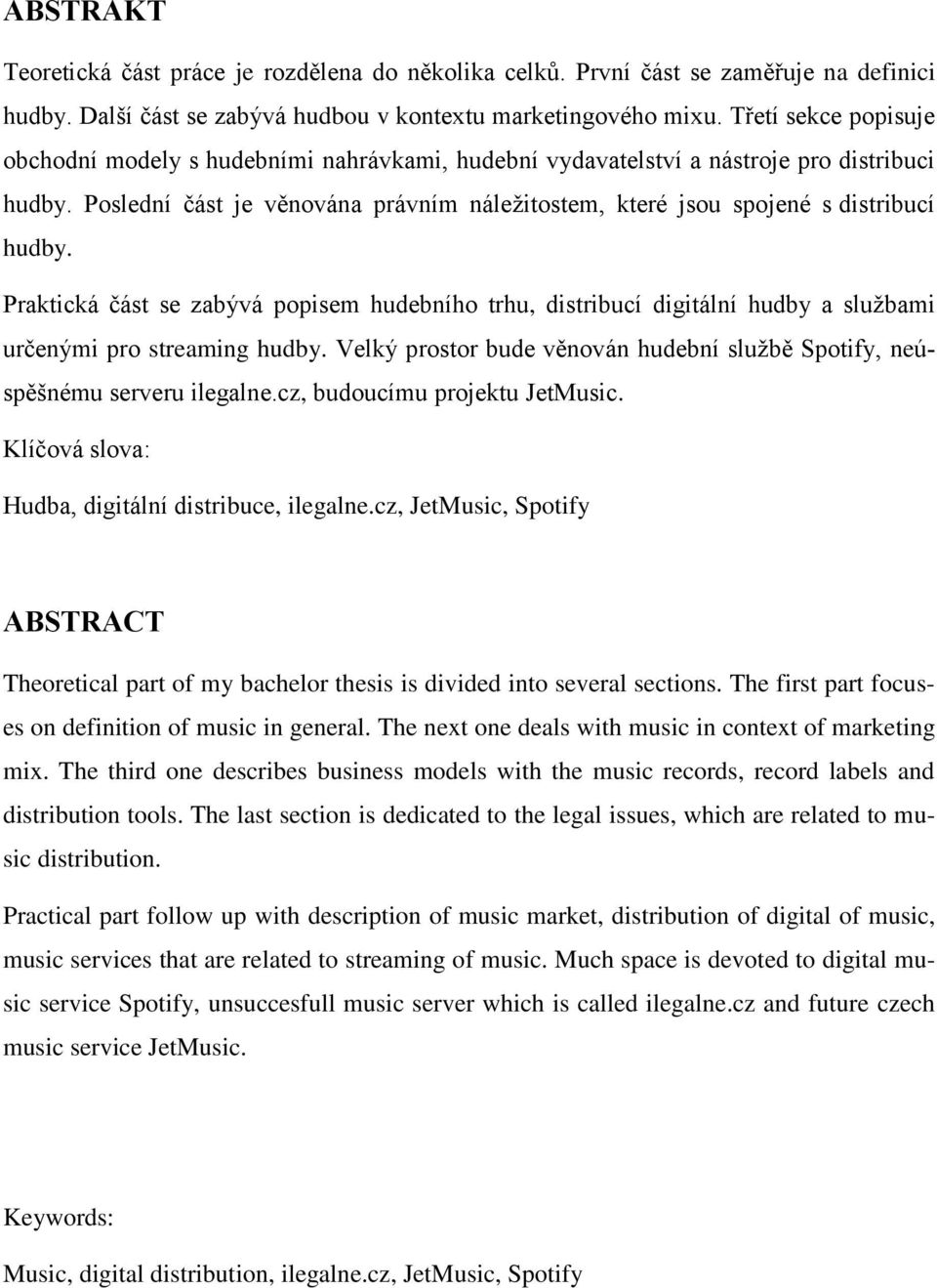 ABSTRAKT

Teoretická část práce je rozdělena do několika celků. První část se zaměřuje na definici hudby. Další část se zabývá hudbou v kontextu marketingového mixu. Třetí sekce popisuje obchodní modely s hudebními nahrávkami, hudební vydavatelství a nástroje pro distribuci hudby. Poslední část je věnována právním náležitostem, které jsou spojené s distribucí hudby.

Praktická část se zabývá popisem hudebního trhu, distribucí digitální hudby a službami určenými pro streaming hudby. Velký prostor bude věnován hudební službě Spotify, neúspěšnému serveru ilegalne.cz, budoucímu projektu JetMusic.

Klíčová slova:

Hudba, digitální distribuce, ilegalne.cz, JetMusic, Spotify

ABSTRACT

Theoretical part of my bachelor thesis is divided into several sections. The first part focuses on definition of music in general. The next one deals with music in context of marketing mix. The third one describes business models with the music records, record labels and distribution tools. The last section is dedicated to the legal issues, which are related to music distribution.

Practical part follow up with description of music market, distribution of digital of music, music services that are related to streaming of music. Much space is devoted to digital music service Spotify, unsuccesfull music server which is called ilegalne.cz and future czech music service JetMusic.

Keywords:

Music, digital distribution, ilegalne.cz, JetMusic, Spotify